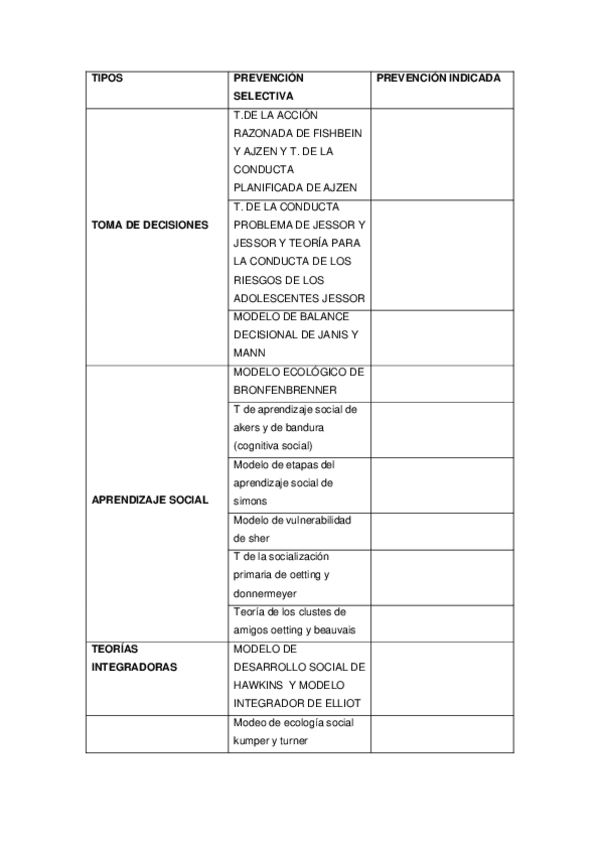 | TIPOS | PREVENCIÓN SELECTIVA | PREVENCIÓN INDICADA |
|---|---|---|
| TOMA DE DECISIONES | T.DE LA ACCIÓN RAZONADA DE FISHBEIN Y AJZEN Y T. DE LA CONDUCTA PLANIFICADA DE AJZEN | |
| | T. DE LA CONDUCTA PROBLEMA DE JESSOR Y JESSOR Y TEORÍA PARA LA CONDUCTA DE LOS RIESGOS DE LOS ADOLESCENTES JESSOR | |
| | MODELO DE BALANCE DECISIONAL DE JANIS Y MANN | |
| APRENDIZAJE SOCIAL | MODELO ECOLÓGICO DE BRONFENBRENNER | |
| | T de aprendizaje social de akers y de bandura (cognitiva social) | |
| | Modelo de etapas del aprendizaje social de simons | |
| | Modelo de vulnerabilidad de sher | |
| | T de la socialización primaria de oetting y donnermeyer | |
| | Teoría de los clustes de amigos oetting y beauvais | |
| TEORÍAS INTEGRADORAS | MODELO DE DESARROLLO SOCIAL DE HAWKINS Y MODELO INTEGRADOR DE ELLIOT | |
| | Modeo de ecología social kumper y turner | |